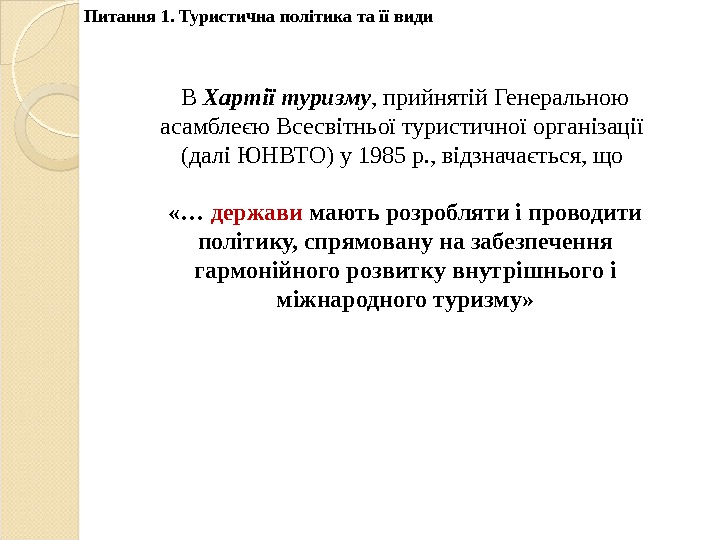 Питання 1. Туристична політика та її види

В Хартії туризму, прийнятій Генеральною асамблеєю Всесвітньої туристичної організації (далі ЮНВТО) у 1985 р., відзначається, що

«… держави мають розробляти і проводити політику, спрямовану на забезпечення гармонійного розвитку внутрішнього і міжнародного туризму»